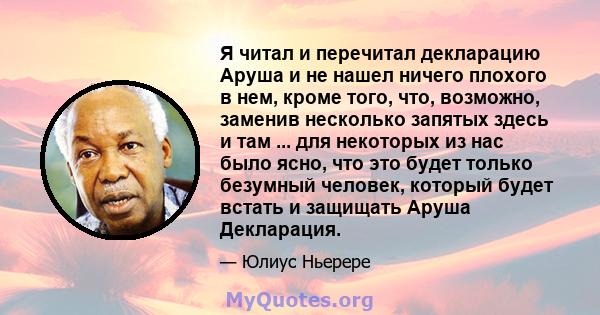 Я читал и перечитал декларацию Аруша и не нашел ничего плохого в нем, кроме того, что, возможно, заменив несколько запятых здесь и там ... для некоторых из нас было ясно, что это будет только безумный человек, который будет встать и защищать Аруша Декларация.

— Юлиус Ньерере

MyQuotes.org